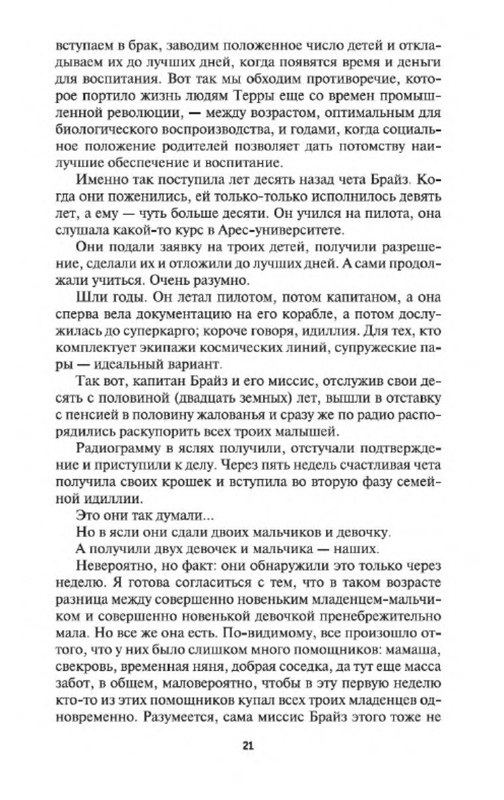 вступаем в брак, заводим положенное число детей и откладываем их до лучших дней, когда появятся время и деньги для воспитания. Вот так мы обходим противоречие, которое портило жизнь людям Терры еще со времен промышленной революции, — между возрастом, оптимальным для биологического воспроизводства, и годами, когда социальное положение родителей позволяет дать потомству наилучшие обеспечение и воспитание.

Именно так поступила лет десять назад чета Брайз. Когда они поженились, ей только-только исполнилось девять лет, а ему — чуть больше десяти. Он учился на пилота, она слушала какой-то курс в Арес-университете.

Они подали заявку на троих детей, получили разрешение, сделали их и отложили до лучших дней. А сами продолжали учиться. Очень разумно.

Шли годы. Он летал пилотом, потом капитаном, а она сперва вела документацию на его корабле, а потом дослужилась до суперкарго; короче говоря, идиллия. Для тех, кто комплектует экипажи космических линий, супружеские пары — идеальный вариант.

Так вот, капитан Брайз и его миссис, отслужив свои десять с половиной (двадцать земных) лет, вышли в отставку с пенсией в половину жалованья и сразу же по радио распорядились раскупорить всех троих малышей.

Радиограмму в яслях получили, отстучали подтверждение и приступили к делу. Через пять недель счастливая чета получила своих крошек и вступила во вторую фазу семейной идиллии.

Это они так думали...

Но в ясли они сдали двоих мальчиков и девочку.

А получили двух девочек и мальчика — наших.

Невероятно, но факт: они обнаружили это только через неделю. Я готова согласиться с тем, что в таком возрасте разница между совершенно новеньким младенцем-мальчиком и совершенно новенькой девочкой пренебрежительно мала. Но все же она есть. По-видимому, все произошло оттого, что у них было слишком много помощников: мамаша, свекровь, временная няня, добрая соседка, да тут еще масса забот, в общем, маловероятно, чтобы в эту первую неделю кто-то из этих помощников купал всех троих младенцев одновременно. Разумеется, сама миссис Брайз этого тоже не

21